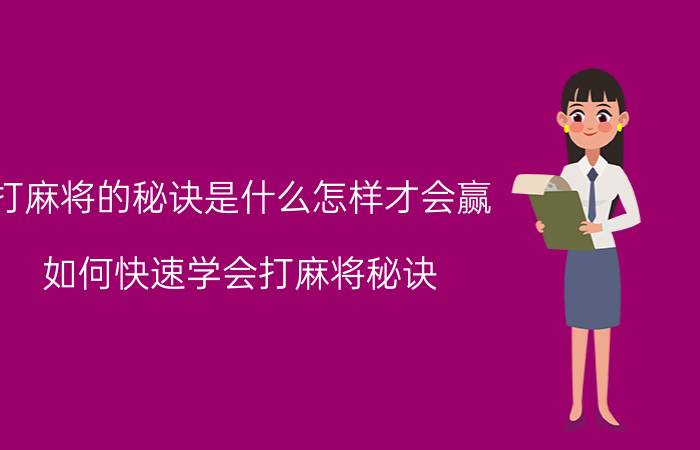 打麻将的秘诀是什么怎样才会赢

如何快速学会打麻将秘诀